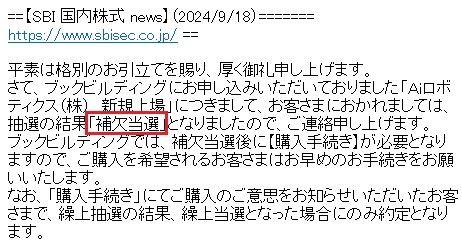 ==【SBI 国内株式 news】(2024/9/18)=======
https://www.sbisec.co.jp/ ==

平素は格別のお引立てを賜り、厚く御礼申し上げます。
さて、ブックビルディングにお申し込みいただいておりました「Aiロボティクス(株) 新規上場」につきまして、お客さまにおかれましては、抽選の結果「補欠当選」となりましたので、ご連絡申し上げます。
ブックビルディングでは、補欠当選後に【購入手続き】が必要となりますので、ご購入を希望されるお客さまはお早めのお手続きをお願いいたします。
なお、「購入手続き」にてご購入のご意思をお知らせいただいたお客さまで、繰上抽選の結果、繰上当選となった場合にのみ約定となります。